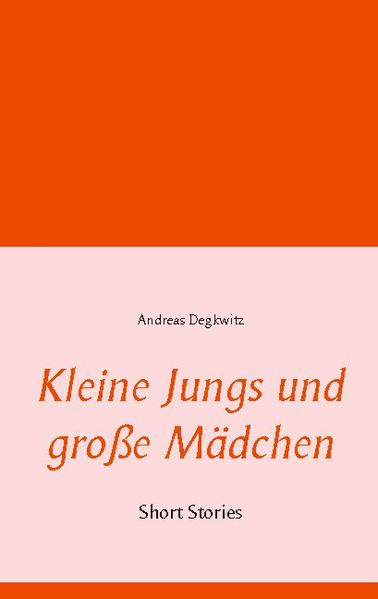 Andreas Degkwitz

Kleine Jungs und große Mädchen

Short Stories